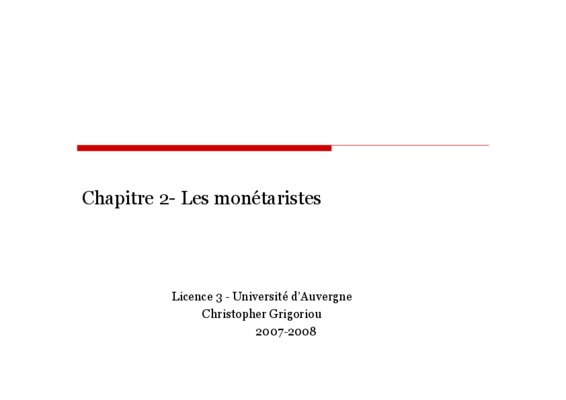 Chapitre 2- Les monétaristes

Licence 3 - Université d'Auvergne
Christopher Grigoriou
2007-2008